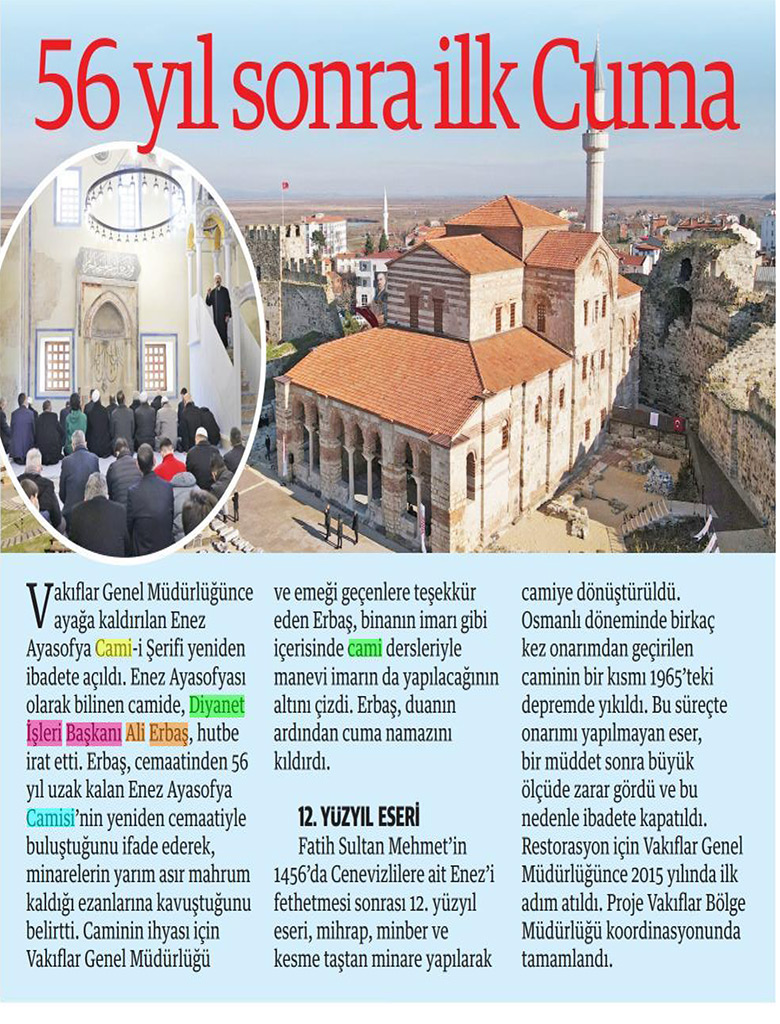 56 yıl sonra ilk Cuma

Vakıflar Genel Müdürlüğünce ayağa kaldırılan Enez Ayasofya Cami-i Şerifi yeniden ibadete açıldı. Enez Ayasofyası olarak bilinen camide, Diyanet İşleri Başkanı Ali Erbaş, hutbe irat etti. Erbaş, cemaatinden 56 yıl uzak kalan Enez Ayasofya Camisi'nin yeniden cemaatiyle buluştuğunu ifade ederek, minarelerin yarım asır mahrum kaldığı ezanlarına kavuştuğunu belirtti. Caminin ihyası için Vakıflar Genel Müdürlüğü ve emeği geçenlere teşekkür eden Erbaş, binanın imarı gibi içerisinde cami dersleriyle manevi imarın da yapılacağının altını çizdi. Erbaş, duanın ardından cuma namazını kıldırdı.

12. YÜZYIL ESERİ

Fatih Sultan Mehmet'in 1456'da Cenevizlilere ait Enez'i fethetmesi sonrası 12. yüzyıl eseri, mihrap, minber ve kesme taştan minare yapılarak camiye dönüştürüldü. Osmanlı döneminde birkaç kez onarımdan geçirilen caminin bir kısmı 1965'teki depremde yıkıldı. Bu süreçte onarımı yapılmayan eser, bir müddet sonra büyük ölçüde zarar gördü ve bu nedenle ibadete kapatıldı. Restorasyon için Vakıflar Genel Müdürlüğünce 2015 yılında ilk adım atıldı. Proje Vakıflar Bölge Müdürlüğü koordinasyonunda tamamlandı.